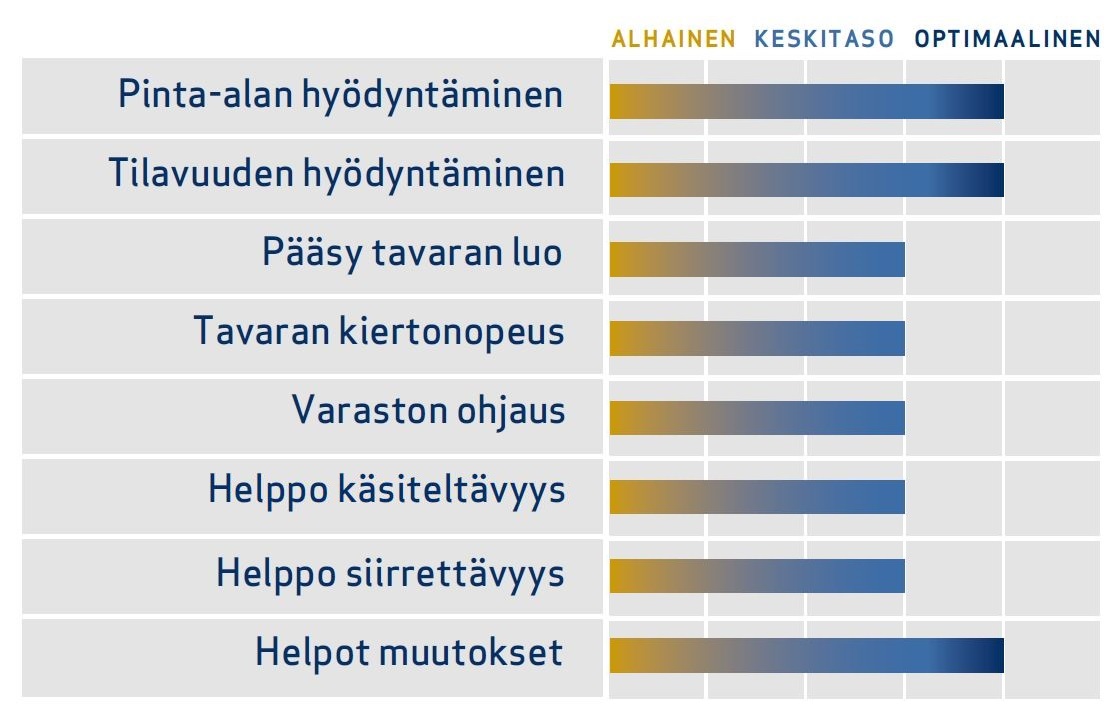 ALHAINEN KESKITASO OPTIMAALINEN

Pinta-alan hyödyntäminen
Tilavuuden hyödyntäminen
Pääsy tavaran luo
Tavaran kiertonopeus
Varaston ohjaus
Helppo käsiteltävyys
Helppo siirrettävyys
Helpot muutokset